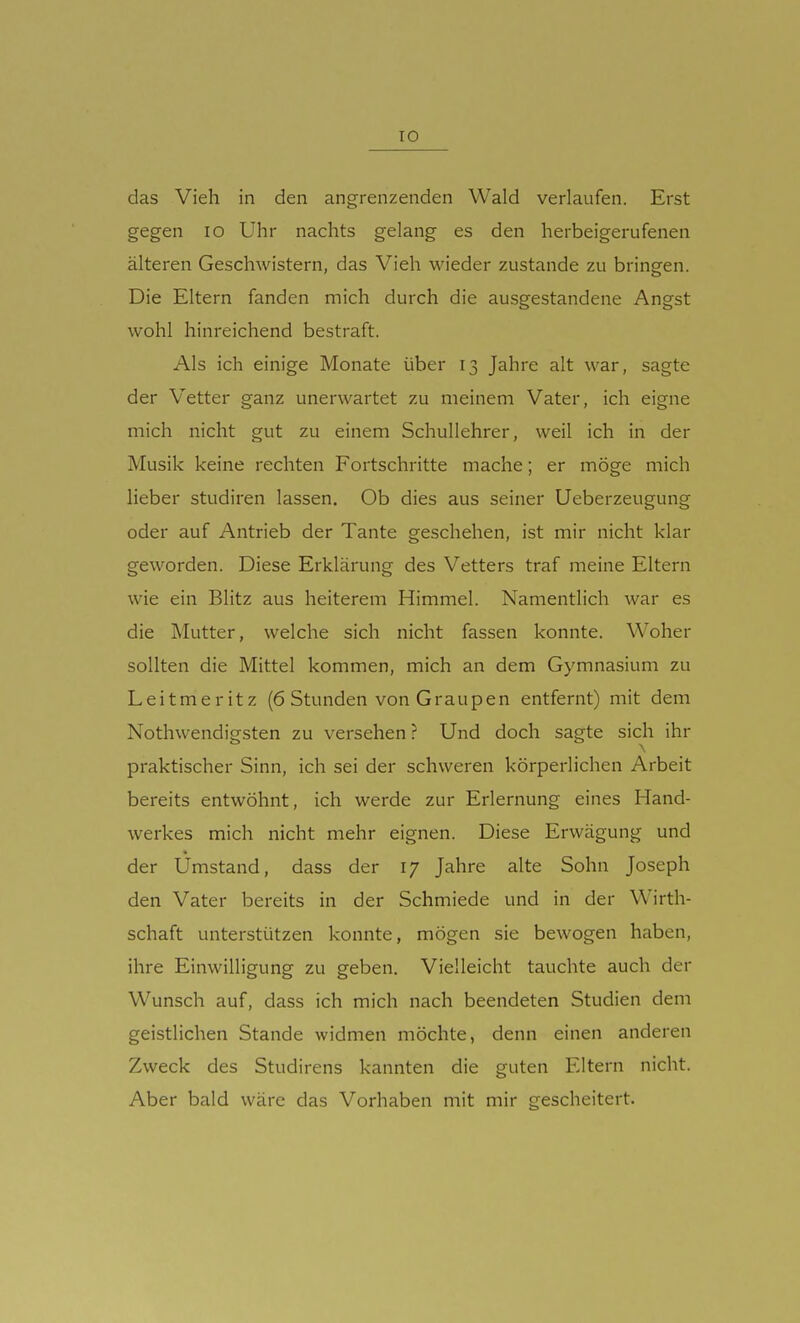 10

das Vieh in den angrenzenden Wald verlaufen. Erst gegen 10 Uhr nachts gelang es den herbeigerufenen älteren Geschwistern, das Vieh wieder zustande zu bringen. Die Eltern fanden mich durch die ausgestandene Angst wohl hinreichend bestraft.

Als ich einige Monate über 13 Jahre alt war, sagte der Vetter ganz unerwartet zu meinem Vater, ich eigne mich nicht gut zu einem Schullehrer, weil ich in der Musik keine rechten Fortschritte mache; er möge mich lieber studiren lassen. Ob dies aus seiner Ueberzeugung oder auf Antrieb der Tante geschehen, ist mir nicht klar geworden. Diese Erklärung des Vetters traf meine Eltern wie ein Blitz aus heiterem Himmel. Namentlich war es die Mutter, welche sich nicht fassen konnte. Woher sollten die Mittel kommen, mich an dem Gymnasium zu Leitmeritz (6 Stunden von Graupen entfernt) mit dem Nothwendigsten zu versehen? Und doch sagte sich ihr praktischer Sinn, ich sei der schweren körperlichen Arbeit bereits entwöhnt, ich werde zur Erlernung eines Handwerkes mich nicht mehr eignen. Diese Erwägung und der Umstand, dass der 17 Jahre alte Sohn Joseph den Vater bereits in der Schmiede und in der Wirthschaft unterstützen konnte, mögen sie bewogen haben, ihre Einwilligung zu geben. Vielleicht tauchte auch der Wunsch auf, dass ich mich nach beendeten Studien dem geistlichen Stande widmen möchte, denn einen anderen Zweck des Studirens kannten die guten Eltern nicht. Aber bald wäre das Vorhaben mit mir gescheitert.